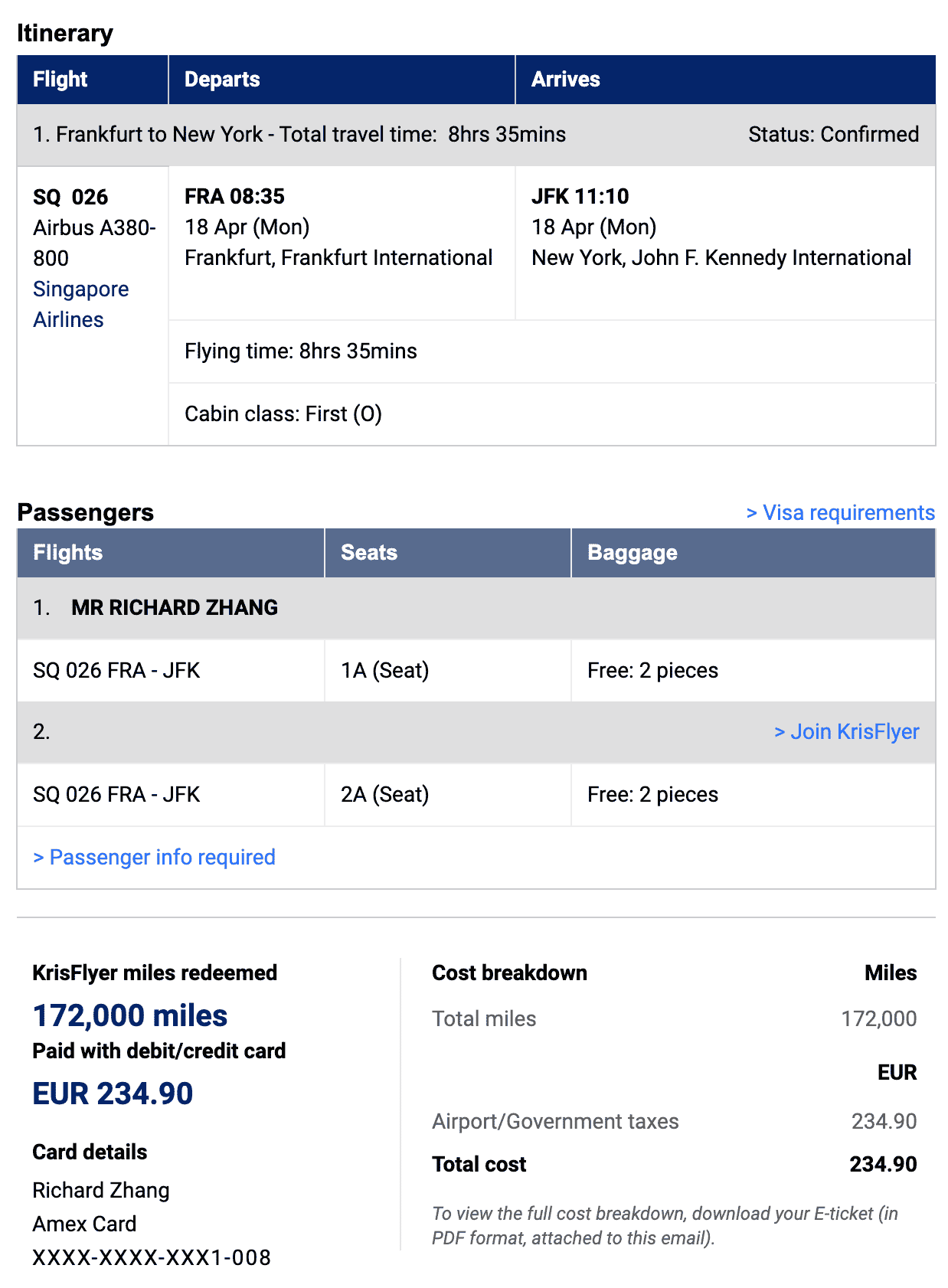 Itinerary

| Flight | Departs | Arrives |
|---|---|---|
| 1. Frankfurt to New York - Total travel time: 8hrs 35mins | | Status: Confirmed |
| SQ 026 Airbus A380-800 Singapore Airlines | FRA 08:35 18 Apr (Mon) Frankfurt, Frankfurt International | JFK 11:10 18 Apr (Mon) New York, John F. Kennedy International |
| | Flying time: 8hrs 35mins | |
| | Cabin class: First (O) | |

Passengers
> Visa requirements

| Flights | Seats | Baggage |
|---|---|---|
| 1. MR RICHARD ZHANG | | |
| SQ 026 FRA - JFK | 1A (Seat) | Free: 2 pieces |
| 2. | | > Join KrisFlyer |
| SQ 026 FRA - JFK | 2A (Seat) | Free: 2 pieces |
| > Passenger info required | | |

KrisFlyer miles redeemed
172,000 miles
Paid with debit/credit card
EUR 234.90

Card details
Richard Zhang
Amex Card
XXXX-XXXX-XXX1-008

| Cost breakdown | Miles |
|---|---|
| Total miles | 172,000 |
| | EUR |
| Airport/Government taxes | 234.90 |
| Total cost | 234.90 |

To view the full cost breakdown, download your E-ticket (in PDF format, attached to this email).